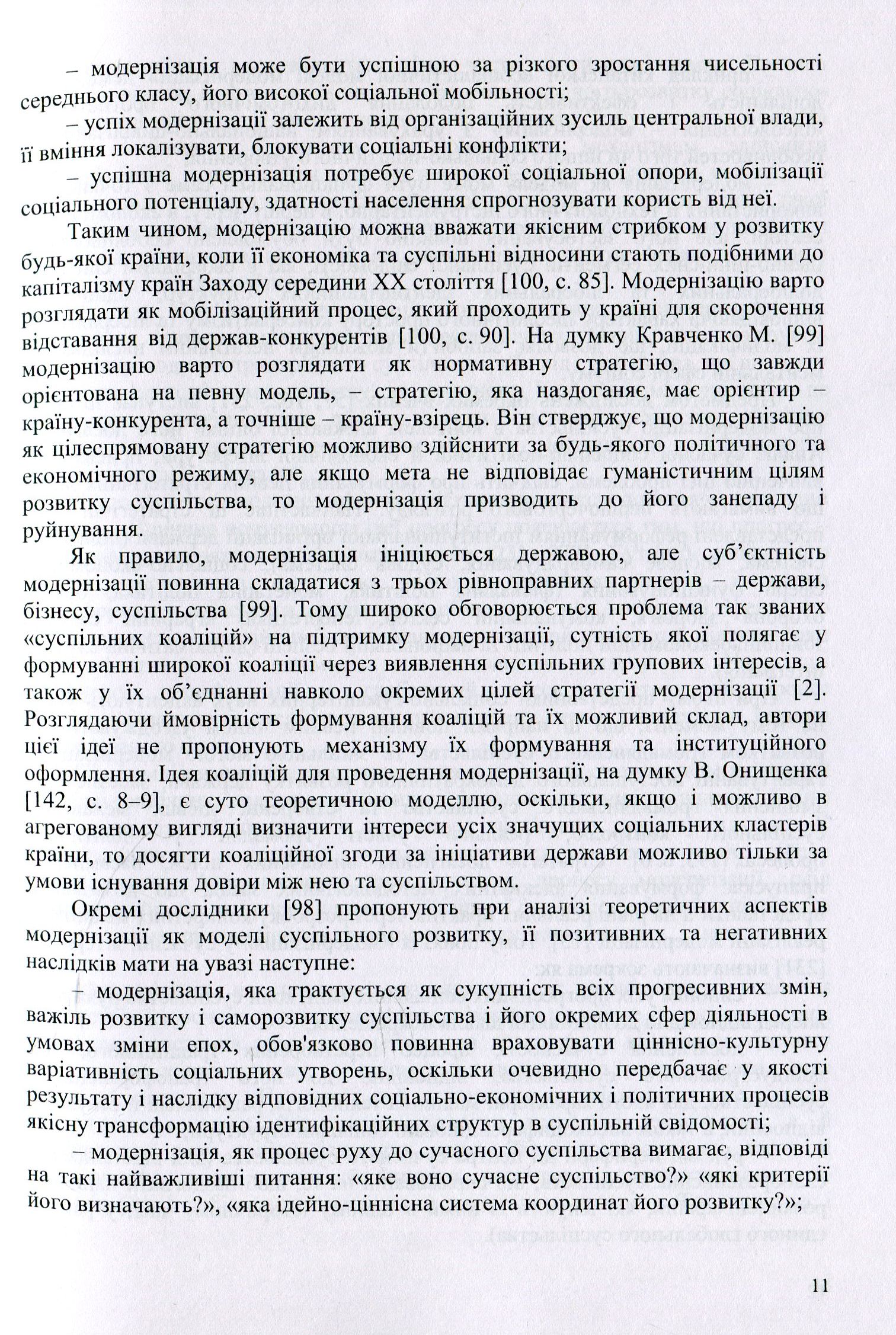 – модернізація може бути успішною за різкого зростання чисельності середнього класу, його високої соціальної мобільності;

– успіх модернізації залежить від організаційних зусиль центральної влади, її вміння локалізувати, блокувати соціальні конфлікти;

– успішна модернізація потребує широкої соціальної опори, мобілізації соціального потенціалу, здатності населення спрогнозувати користь від неї.

Таким чином, модернізацію можна вважати якісним стрибком у розвитку будь-якої країни, коли її економіка та суспільні відносини стають подібними до капіталізму країн Заходу середини XX століття [100, с. 85]. Модернізацію варто розглядати як мобілізаційний процес, який проходить у країні для скорочення відставання від держав-конкурентів [100, с. 90]. На думку Кравченко М. [99] модернізацію варто розглядати як нормативну стратегію, що завжди орієнтована на певну модель, – стратегію, яка наздоганяє, має орієнтир – країну-конкурента, а точніше – країну-взірець. Він стверджує, що модернізацію як цілеспрямовану стратегію можливо здійснити за будь-якого політичного та економічного режиму, але якщо мета не відповідає гуманістичним цілям розвитку суспільства, то модернізація призводить до його занепаду і руйнування.

Як правило, модернізація ініціюється державою, але суб'єктність модернізації повинна складатися з трьох рівноправних партнерів – держави, бізнесу, суспільства [99]. Тому широко обговорюється проблема так званих «суспільних коаліцій» на підтримку модернізації, сутність якої полягає у формуванні широкої коаліції через виявлення суспільних групових інтересів, а також у їх об'єднанні навколо окремих цілей стратегії модернізації [2]. Розглядаючи ймовірність формування коаліцій та їх можливий склад, автори цієї ідеї не пропонують механізму їх формування та інституційного оформлення. Ідея коаліцій для проведення модернізації, на думку В. Онищенка [142, с. 8–9], є суто теоретичною моделлю, оскільки, якщо і можливо в агрегованому вигляді визначити інтереси усіх значущих соціальних кластерів країни, то досягти коаліційної згоди за ініціативи держави можливо тільки за умови існування довіри між нею та суспільством.

Окремі дослідники [98] пропонують при аналізі теоретичних аспектів модернізації як моделі суспільного розвитку, її позитивних та негативних наслідків мати на увазі наступне:

– модернізація, яка трактується як сукупність всіх прогресивних змін, важіль розвитку і саморозвитку суспільства і його окремих сфер діяльності в умовах зміни епох, обов'язково повинна враховувати ціннісно-культурну варіативність соціальних утворень, оскільки очевидно передбачає у якості результату і наслідку відповідних соціально-економічних і політичних процесів якісну трансформацію ідентифікаційних структур в суспільній свідомості;

– модернізація, як процес руху до сучасного суспільства вимагає, відповіді на такі найважливіші питання: «яке воно сучасне суспільство?» «які критерії його визначають?», «яка ідейно-ціннісна система координат його розвитку?»;

11